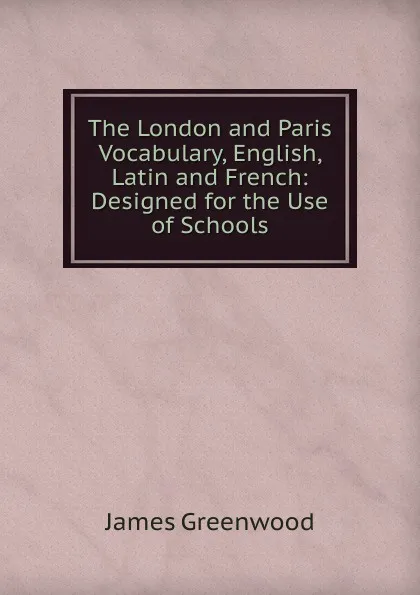 The London and Paris Vocabulary, English, Latin and French: Designed for the Use of Schools

James Greenwood